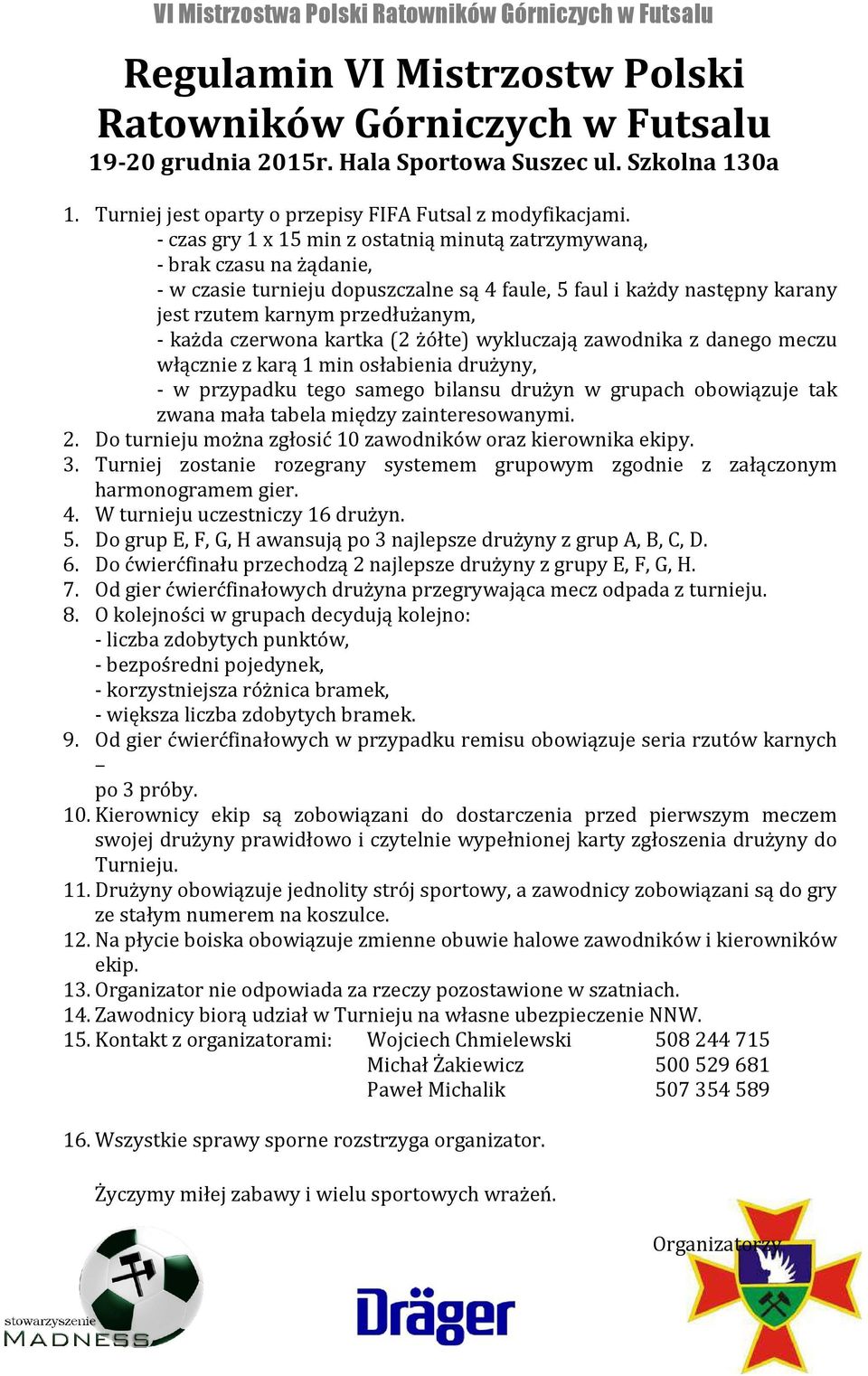 VI Mistrzostwa Polski Ratowników Górniczych w Futsalu

Regulamin VI Mistrzostw Polski Ratowników Górniczych w Futsalu
19-20 grudnia 2015r. Hala Sportowa Suszec ul. Szkolna 130a

1. Turniej jest oparty o przepisy FIFA Futsal z modyfikacjami.
- czas gry 1 x 15 min z ostatnią minutą zatrzymywaną,
- brak czasu na żądanie,
- w czasie turnieju dopuszczalne są 4 faule, 5 faul i każdy następny karany jest rzutem karnym przedłużanym,
- każda czerwona kartka (2 żółte) wykluczają zawodnika z danego meczu włącznie z karą 1 min osłabienia drużyny,
- w przypadku tego samego bilansu drużyn w grupach obowiązuje tak zwana mała tabela między zainteresowanymi.
2. Do turnieju można zgłosić 10 zawodników oraz kierownika ekipy.
3. Turniej zostanie rozegrany systemem grupowym zgodnie z załączonym harmonogramem gier.
4. W turnieju uczestniczy 16 drużyn.
5. Do grup E, F, G, H awansują po 3 najlepsze drużyny z grup A, B, C, D.
6. Do ćwierćfinału przechodzą 2 najlepsze drużyny z grupy E, F, G, H.
7. Od gier ćwierćfinałowych drużyna przegrywająca mecz odpada z turnieju.
8. O kolejności w grupach decydują kolejno:
- liczba zdobytych punktów,
- bezpośredni pojedynek,
- korzystniejsza różnica bramek,
- większa liczba zdobytych bramek.
9. Od gier ćwierćfinałowych w przypadku remisu obowiązuje seria rzutów karnych –
po 3 próby.
10. Kierownicy ekip są zobowiązani do dostarczenia przed pierwszym meczem swojej drużyny prawidłowo i czytelnie wypełnionej karty zgłoszenia drużyny do Turnieju.
11. Drużyny obowiązuje jednolity strój sportowy, a zawodnicy zobowiązani są do gry ze stałym numerem na koszulce.
12. Na płycie boiska obowiązuje zmienne obuwie halowe zawodników i kierowników ekip.
13. Organizator nie odpowiada za rzeczy pozostawione w szatniach.
14. Zawodnicy biorą udział w Turnieju na własne ubezpieczenie NNW.
15. Kontakt z organizatorami: Wojciech Chmielewski 508 244 715
Michał Żakiewicz 500 529 681
Paweł Michalik 507 354 589

16. Wszystkie sprawy sporne rozstrzyga organizator.

Życzymy miłej zabawy i wielu sportowych wrażeń.

Organizatorzy

stowarzyszenie MADNESS

Dräger